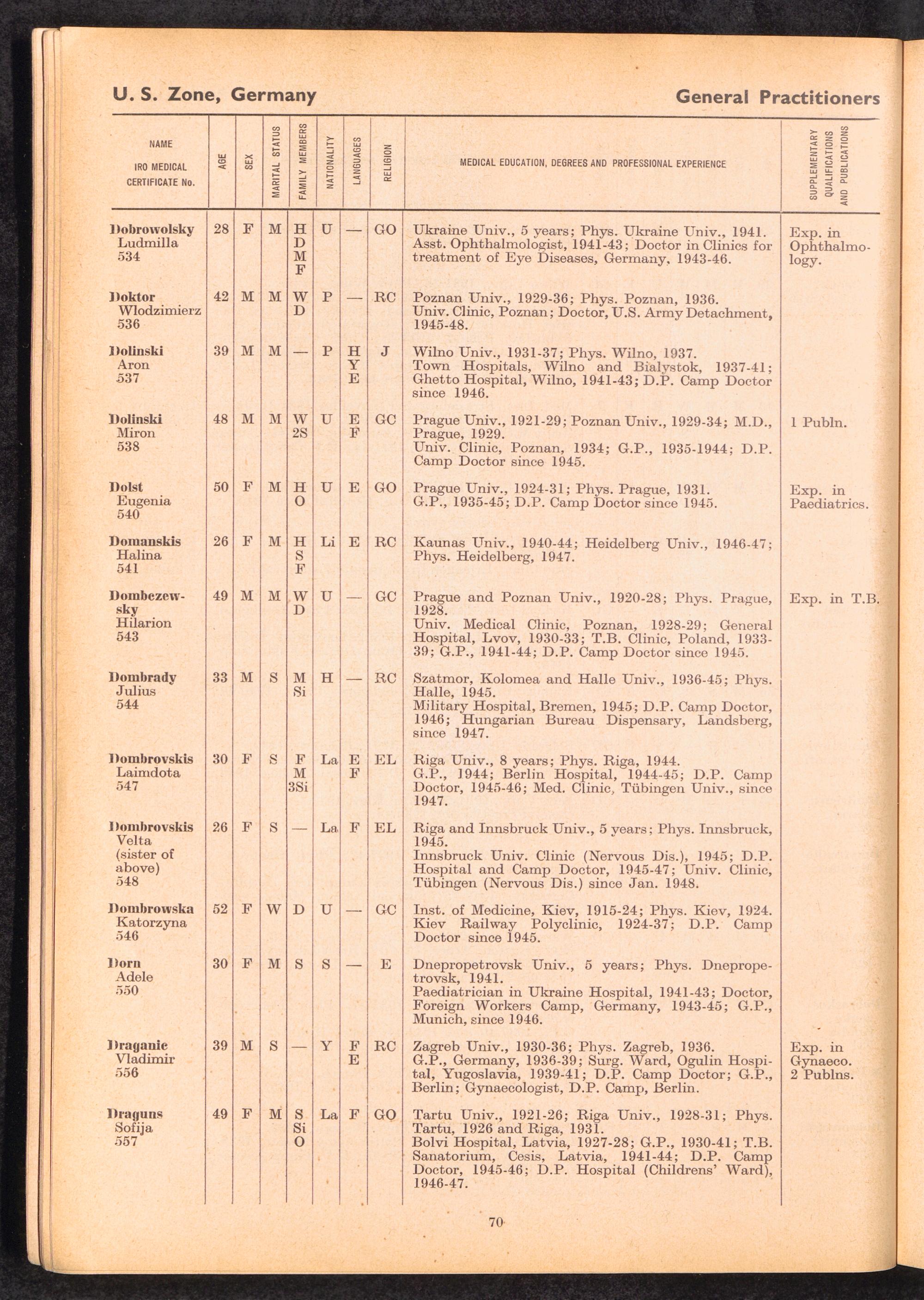 U. S. Zone, Germany

General Practitioners

| NAME IRO MEDICAL CERTIFICATE No. | AGE | SEX | MARITAL STATUS | FAMILY MEMBERS | NATIONALITY | LANGUAGES | RELIGION | MEDICAL EDUCATION, DEGREES AND PROFESSIONAL EXPERIENCE | SUPPLEMENTARY QUALIFICATIONS AND PUBLICATIONS |
|---|---|---|---|---|---|---|---|---|---|
| Dobrowolsky Ludmilla 534 | 28 | F | M | H D M F | U | — | GO | Ukraine Univ., 5 years; Phys. Ukraine Univ., 1941. Asst. Ophthalmologist, 1941-43; Doctor in Clinics for treatment of Eye Diseases, Germany, 1943-46. | Exp. in Ophthalmology. |
| Doktor Wlodzimierz 536 | 42 | M | M | W D | P | — | RC | Poznan Univ., 1929-36; Phys. Poznan, 1936. Univ. Clinic, Poznan; Doctor, U.S. Army Detachment, 1945-48. | |
| Dolinski Aron 537 | 39 | M | M | — | P | H Y E | J | Wilno Univ., 1931-37; Phys. Wilno, 1937. Town Hospitals, Wilno and Bialystok, 1937-41; Ghetto Hospital, Wilno, 1941-43; D.P. Camp Doctor since 1946. | |
| Dolinski Miron 538 | 48 | M | M | W 2S | U | E F | GC | Prague Univ., 1921-29; Poznan Univ., 1929-34; M.D., Prague, 1929. Univ. Clinic, Poznan, 1934; G.P., 1935-1944; D.P. Camp Doctor since 1945. | 1 Publn. |
| Dolst Eugenia 540 | 50 | F | M | H O | U | E | GO | Prague Univ., 1924-31; Phys. Prague, 1931. G.P., 1935-45; D.P. Camp Doctor since 1945. | Exp. in Paediatrics. |
| Domanskis Halina 541 | 26 | F | M | H S F | Li | E | RC | Kaunas Univ., 1940-44; Heidelberg Univ., 1946-47; Phys. Heidelberg, 1947. | |
| Dombczewsky Hilarion 543 | 49 | M | M | W D | U | — | GC | Prague and Poznan Univ., 1920-28; Phys. Prague, 1928. Univ. Medical Clinic, Poznan, 1928-29; General Hospital, Lvov, 1930-33; T.B. Clinic, Poland, 1933-39; G.P., 1941-44; D.P. Camp Doctor since 1945. | Exp. in T.B. |
| Dombrady Julius 544 | 33 | M | S | M Si | H | — | RC | Szatmor, Kolomea and Halle Univ., 1936-45; Phys. Halle, 1945. Military Hospital, Bremen, 1945; D.P. Camp Doctor, 1946; Hungarian Bureau Dispensary, Landsberg, since 1947. | |
| Dombrovskis Laimdota 547 | 30 | F | S | F M 3Si | La | E F | EL | Riga Univ., 8 years; Phys. Riga, 1944. G.P., 1944; Berlin Hospital, 1944-45; D.P. Camp Doctor, 1945-46; Med. Clinic, Tübingen Univ., since 1947. | |
| Dombrovskis Velta (sister of above) 548 | 26 | F | S | — | La | F | EL | Riga and Innsbruck Univ., 5 years; Phys. Innsbruck, 1945. Innsbruck Univ. Clinic (Nervous Dis.), 1945; D.P. Hospital and Camp Doctor, 1945-47; Univ. Clinic, Tübingen (Nervous Dis.) since Jan. 1948. | |
| Dombrowska Katorzyna 546 | 52 | F | W | D | U | — | GC | Inst. of Medicine, Kiev, 1915-24; Phys. Kiev, 1924. Kiev Railway Polyclinic, 1924-37; D.P. Camp Doctor since 1945. | |
| Dorn Adele 550 | 30 | F | M | S | S | — | E | Dnepropetrovsk Univ., 5 years; Phys. Dnepropetrovsk, 1941. Paediatrician in Ukraine Hospital, 1941-43; Doctor, Foreign Workers Camp, Germany, 1943-45; G.P., Munich, since 1946. | |
| Draganic Vladimir 556 | 39 | M | S | — | Y | F E | RC | Zagreb Univ., 1930-36; Phys. Zagreb, 1936. G.P., Germany, 1936-39; Surg. Ward, Ogulin Hospital, Yugoslavia, 1939-41; D.P. Camp Doctor; G.P., Berlin; Gynaecologist, D.P. Camp, Berlin. | Exp. in Gynaeco. 2 Publns. |
| Draguns Sofija 557 | 49 | F | M | S Si O | La | F | GO | Tartu Univ., 1921-26; Riga Univ., 1928-31; Phys. Tartu, 1926 and Riga, 1931. Bolvi Hospital, Latvia, 1927-28; G.P., 1930-41; T.B. Sanatorium, Cesis, Latvia, 1941-44; D.P. Camp Doctor, 1945-46; D.P. Hospital (Childrens' Ward), 1946-47. | |

70